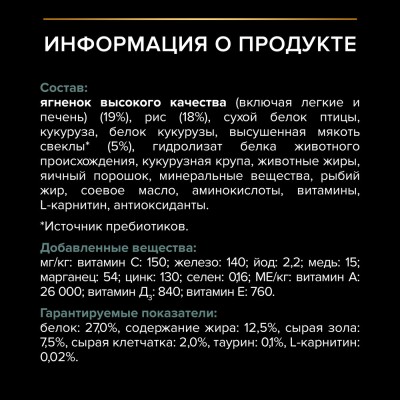 ИНФОРМАЦИЯ О ПРОДУКТЕ

Состав:
ягненок высокого качества (включая легкие и печень) (19%), рис (18%), сухой белок птицы, кукуруза, белок кукурузы, высушенная мякоть свеклы* (5%), гидролизат белка животного происхождения, кукурузная крупа, животные жиры, яичный порошок, минеральные вещества, рыбий жир, соевое масло, аминокислоты, витамины, L-карнитин, антиоксиданты.

*Источник пребиотиков.

Добавленные вещества:
мг/кг: витамин С: 150; железо: 140; йод: 2,2; медь: 15; марганец: 54; цинк: 130; селен: 0,16; МЕ/кг: витамин А: 26 000; витамин Д$_3$: 840; витамин Е: 760.

Гарантируемые показатели:
белок: 27,0%, содержание жира: 12,5%, сырая зола: 7,5%, сырая клетчатка: 2,0%, таурин: 0,1%, L-карнитин: 0,02%.